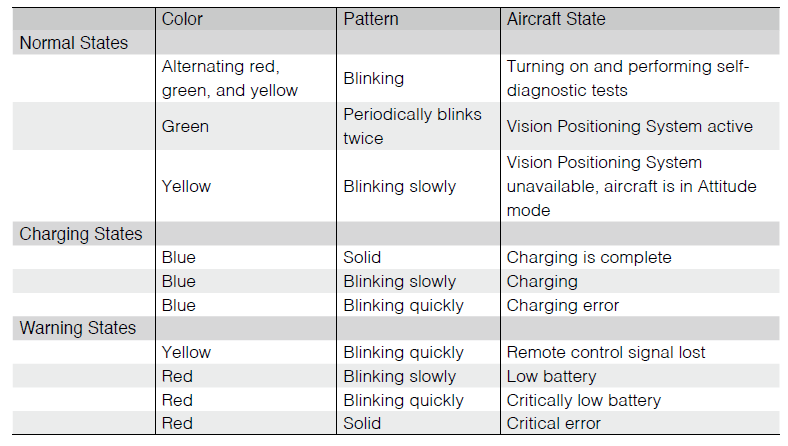 | | Color | Pattern | Aircraft State |
|---|---|---|---|
| Normal States | | | |
| | Alternating red, green, and yellow | Blinking | Turning on and performing self-diagnostic tests |
| | Green | Periodically blinks twice | Vision Positioning System active |
| | Yellow | Blinking slowly | Vision Positioning System unavailable, aircraft is in Attitude mode |
| Charging States | | | |
| | Blue | Solid | Charging is complete |
| | Blue | Blinking slowly | Charging |
| | Blue | Blinking quickly | Charging error |
| Warning States | | | |
| | Yellow | Blinking quickly | Remote control signal lost |
| | Red | Blinking slowly | Low battery |
| | Red | Blinking quickly | Critically low battery |
| | Red | Solid | Critical error |